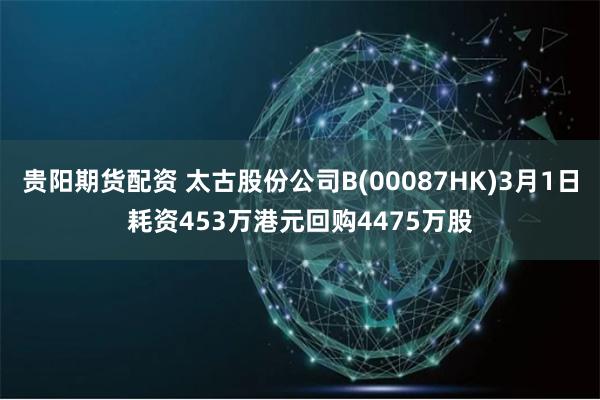 贵阳期货配资 太古股份公司B(00087HK)3月1日耗资453万港元回购4475万股